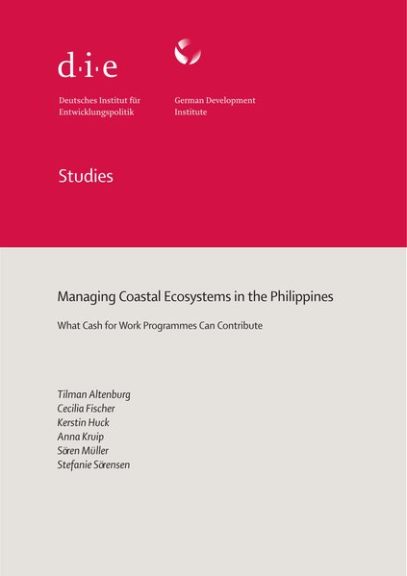 d·i·e

Deutsches Institut für Entwicklungspolitik

German Development Institute

Studies

Managing Coastal Ecosystems in the Philippines

What Cash for Work Programmes Can Contribute

Tilman Altenburg
Cecilia Fischer
Kerstin Huck
Anna Kruip
Sören Müller
Stefanie Sörensen